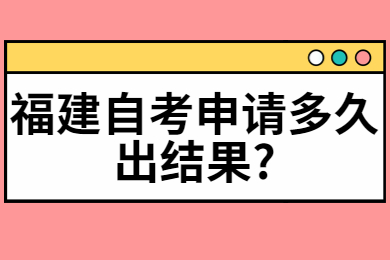 福建自考申请多久出结果?